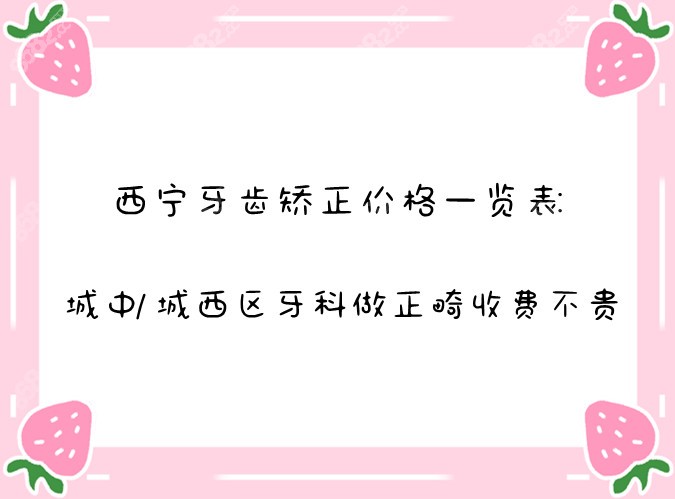 西宁牙齿矫正价格一览表:

城中/城西区牙科做正畸收费不贵